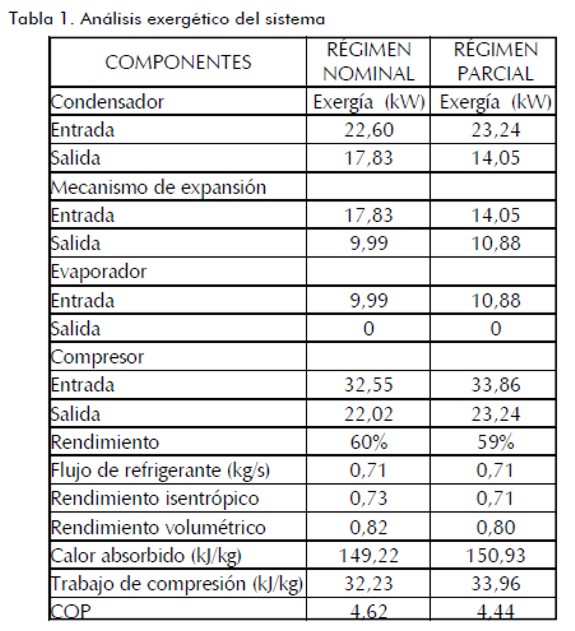 Tabla 1. Análisis exergético del sistema

| COMPONENTES | RÉGIMEN NOMINAL | RÉGIMEN PARCIAL |
|---|---|---|
| Condensador | Exergía (kW) | Exergía (kW) |
| Entrada | 22,60 | 23,24 |
| Salida | 17,83 | 14,05 |
| Mecanismo de expansión | | |
| Entrada | 17,83 | 14,05 |
| Salida | 9,99 | 10,88 |
| Evaporador | | |
| Entrada | 9,99 | 10,88 |
| Salida | 0 | 0 |
| Compresor | | |
| Entrada | 32,55 | 33,86 |
| Salida | 22,02 | 23,24 |
| Rendimiento | 60% | 59% |
| Flujo de refrigerante (kg/s) | 0,71 | 0,71 |
| Rendimiento isentrópico | 0,73 | 0,71 |
| Rendimiento volumétrico | 0,82 | 0,80 |
| Calor absorbido (kJ/kg) | 149,22 | 150,93 |
| Trabajo de compresión (kJ/kg) | 32,23 | 33,96 |
| COP | 4,62 | 4,44 |